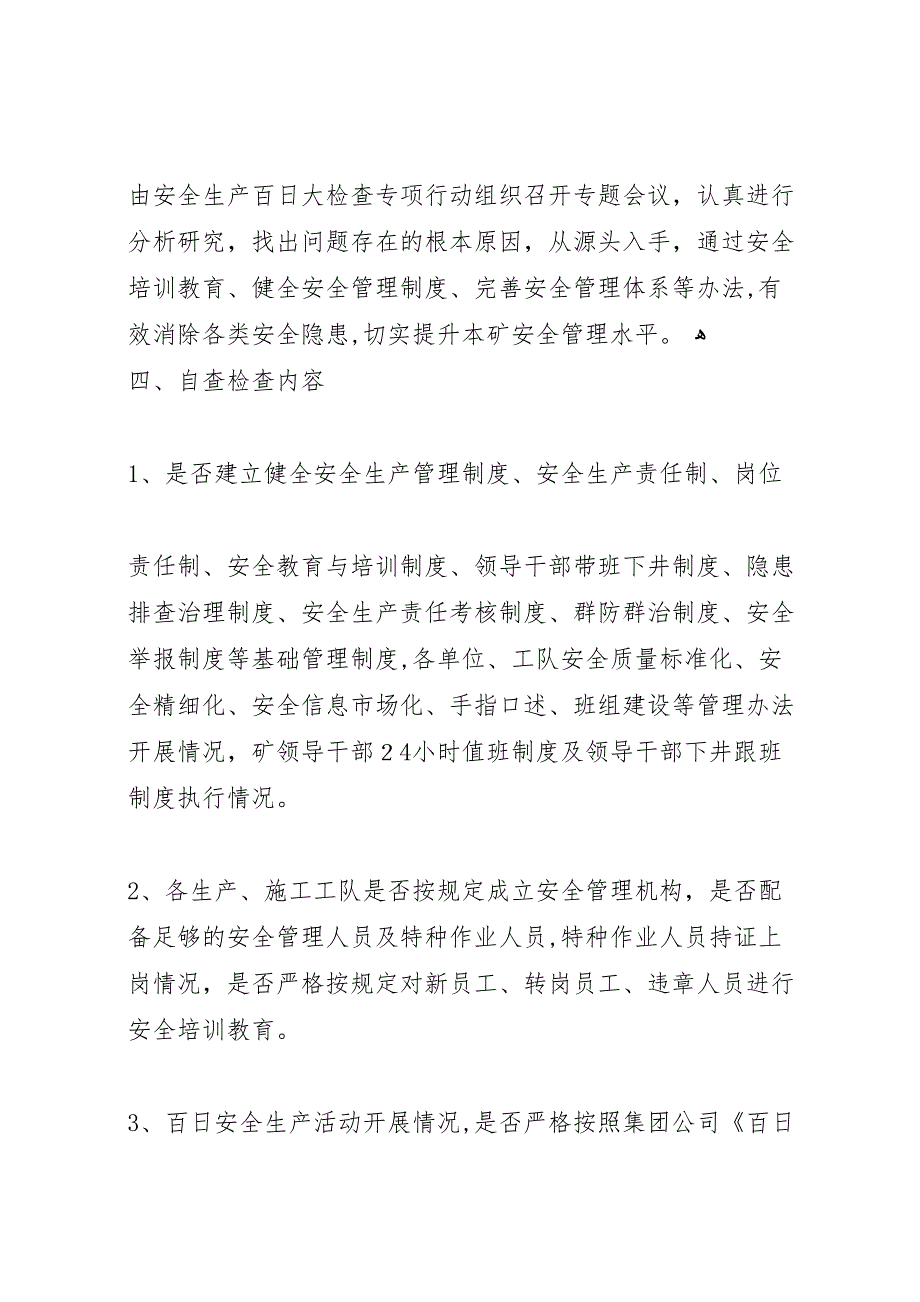 由安全生产百日大检查专项行动组织召开专题会议，认真进行分析研究，找出问题存在的根本原因，从源头入手，通过安全培训教育、健全安全管理制度、完善安全管理体系等办法,有效消除各类安全隐患,切实提升本矿安全管理水平。

四、自查检查内容

1、是否建立健全安全生产管理制度、安全生产责任制、岗位

责任制、安全教育与培训制度、领导干部带班下井制度、隐患排查治理制度、安全生产责任考核制度、群防群治制度、安全举报制度等基础管理制度,各单位、工队安全质量标准化、安全精细化、安全信息市场化、手指口述、班组建设等管理办法开展情况，矿领导干部24小时值班制度及领导干部下井跟班制度执行情况。

2、各生产、施工工队是否按规定成立安全管理机构，是否配备足够的安全管理人员及特种作业人员,特种作业人员持证上岗情况，是否严格按规定对新员工、转岗员工、违章人员进行安全培训教育。

3、百日安全生产活动开展情况,是否严格按照集团公司《百日